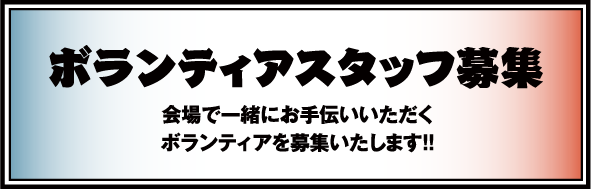 ボランティアスタッフ募集

会場で一緒にお手伝いいただく
ボランティアを募集いたします!!